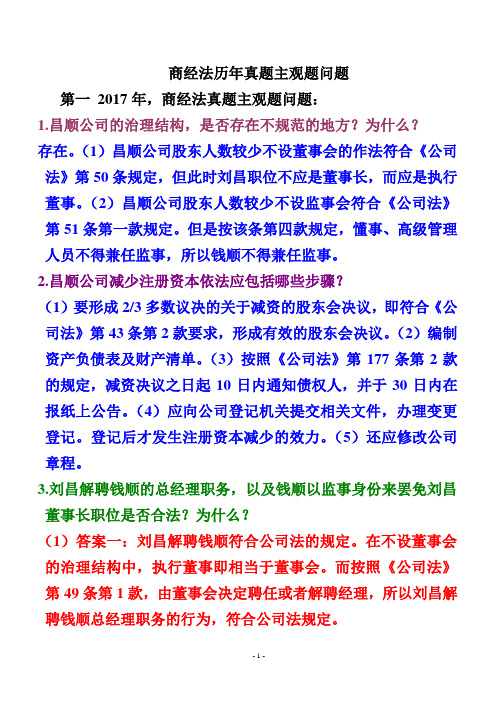 商经法历年真题主观题问题

第一 2017 年，商经法真题主观题问题：

1.昌顺公司的治理结构，是否存在不规范的地方？为什么？

存在。（1）昌顺公司股东人数较少不设董事会的作法符合《公司法》第 50 条规定，但此时刘昌职位不应是董事长，而应是执行董事。（2）昌顺公司股东人数较少不设监事会符合《公司法》第 51 条第一款规定。但是按该条第四款规定，懂事、高级管理人员不得兼任监事，所以钱顺不得兼任监事。

2.昌顺公司减少注册资本依法应包括哪些步骤？

（1）要形成 2/3 多数议决的关于减资的股东会决议，即符合《公司法》第 43 条第 2 款要求，形成有效的股东会决议。（2）编制资产负债表及财产清单。（3）按照《公司法》第 177 条第 2 款的规定，减资决议之日起 10 日内通知债权人，并于 30 日内在报纸上公告。（4）应向公司登记机关提交相关文件，办理变更登记。登记后才发生注册资本减少的效力。（5）还应修改公司章程。

3.刘昌解聘钱顺的总经理职务，以及钱顺以监事身份来罢免刘昌董事长职位是否合法？为什么？

（1）答案一：刘昌解聘钱顺符合公司法的规定。在不设董事会的治理结构中，执行董事即相当于董事会。而按照《公司法》第 49 条第 1 款，由董事会决定聘任或者解聘经理，所以刘昌解聘钱顺总经理职务的行为，符合公司法规定。

- 1 -